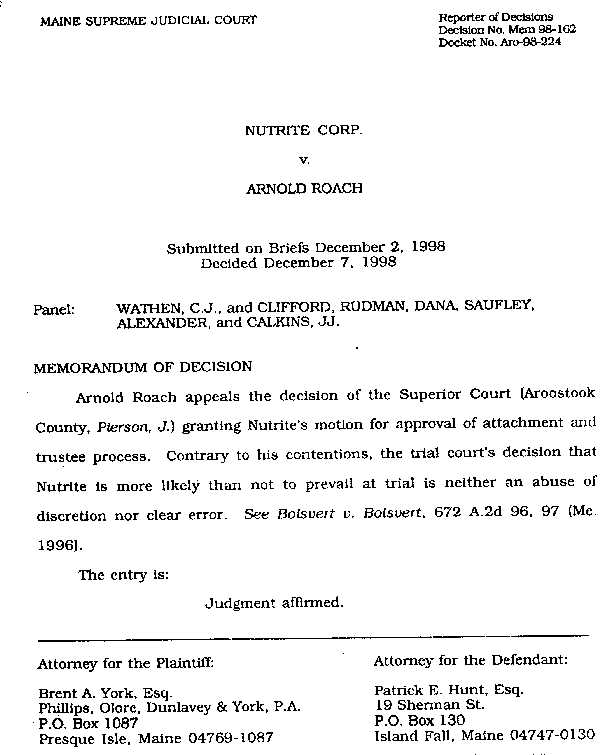 MAINE SUPREME JUDICIAL COURT

Reporter of Decisions
Decision No. Mem 98-162
Docket No. Aro-98-224

NUTRITE CORP.

v.

ARNOLD ROACH

Submitted on Briefs December 2, 1998
Decided December 7, 1998

Panel: WATHEN, C.J., and CLIFFORD, RUDMAN, DANA, SAUFLEY, ALEXANDER, and CALKINS, JJ.

MEMORANDUM OF DECISION

Arnold Roach appeals the decision of the Superior Court (Aroostook County, Pierson, J.) granting Nutrite's motion for approval of attachment and trustee process. Contrary to his contentions, the trial court's decision that Nutrite is more likely than not to prevail at trial is neither an abuse of discretion nor clear error. See Boisvert v. Boisvert, 672 A.2d 96, 97 (Me. 1996).

The entry is:

Judgment affirmed.

Attorney for the Plaintiff:

Brent A. York, Esq.
Phillips, Olore, Dunlavey & York, P.A.
P.O. Box 1087
Presque Isle, Maine 04769-1087

Attorney for the Defendant:

Patrick E. Hunt, Esq.
19 Sherman St.
P.O. Box 130
Island Fall, Maine 04747-0130